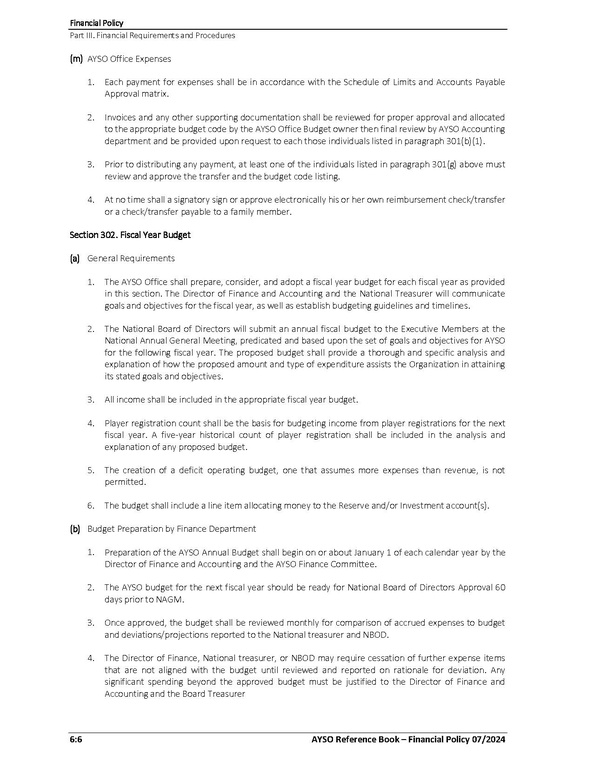 Financial Policy
Part III. Financial Requirements and Procedures

(m) AYSO Office Expenses

1. Each payment for expenses shall be in accordance with the Schedule of Limits and Accounts Payable Approval matrix.

2. Invoices and any other supporting documentation shall be reviewed for proper approval and allocated to the appropriate budget code by the AYSO Office Budget owner then final review by AYSO Accounting department and be provided upon request to each those individuals listed in paragraph 301(b)(1).

3. Prior to distributing any payment, at least one of the individuals listed in paragraph 301(g) above must review and approve the transfer and the budget code listing.

4. At no time shall a signatory sign or approve electronically his or her own reimbursement check/transfer or a check/transfer payable to a family member.

Section 302. Fiscal Year Budget

(a) General Requirements

1. The AYSO Office shall prepare, consider, and adopt a fiscal year budget for each fiscal year as provided in this section. The Director of Finance and Accounting and the National Treasurer will communicate goals and objectives for the fiscal year, as well as establish budgeting guidelines and timelines.

2. The National Board of Directors will submit an annual fiscal budget to the Executive Members at the National Annual General Meeting, predicated and based upon the set of goals and objectives for AYSO for the following fiscal year. The proposed budget shall provide a thorough and specific analysis and explanation of how the proposed amount and type of expenditure assists the Organization in attaining its stated goals and objectives.

3. All income shall be included in the appropriate fiscal year budget.

4. Player registration count shall be the basis for budgeting income from player registrations for the next fiscal year. A five-year historical count of player registration shall be included in the analysis and explanation of any proposed budget.

5. The creation of a deficit operating budget, one that assumes more expenses than revenue, is not permitted.

6. The budget shall include a line item allocating money to the Reserve and/or Investment account(s).

(b) Budget Preparation by Finance Department

1. Preparation of the AYSO Annual Budget shall begin on or about January 1 of each calendar year by the Director of Finance and Accounting and the AYSO Finance Committee.

2. The AYSO budget for the next fiscal year should be ready for National Board of Directors Approval 60 days prior to NAGM.

3. Once approved, the budget shall be reviewed monthly for comparison of accrued expenses to budget and deviations/projections reported to the National treasurer and NBOD.

4. The Director of Finance, National treasurer, or NBOD may require cessation of further expense items that are not aligned with the budget until reviewed and reported on rationale for deviation. Any significant spending beyond the approved budget must be justified to the Director of Finance and Accounting and the Board Treasurer

6:6 AYSO Reference Book – Financial Policy 07/2024